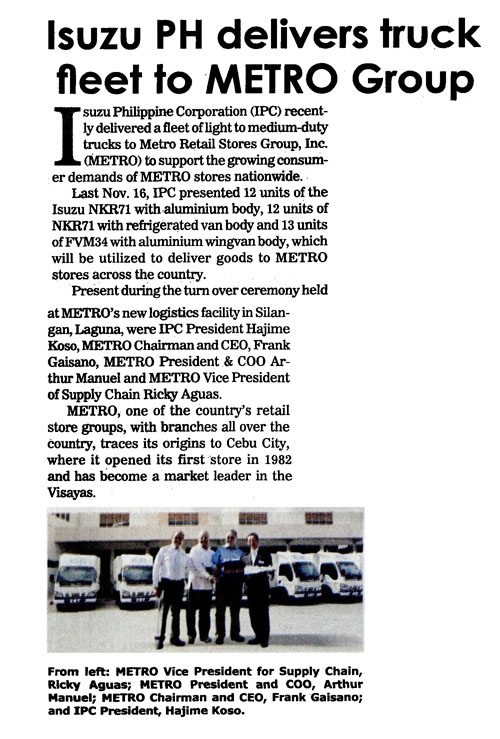 Isuzu PH delivers truck fleet to METRO Group

Isuzu Philippine Corporation (IPC) recently delivered a fleet of light to medium-duty trucks to Metro Retail Stores Group, Inc. (METRO) to support the growing consumer demands of METRO stores nationwide.

Last Nov. 16, IPC presented 12 units of the Isuzu NKR71 with aluminium body, 12 units of NKR71 with refrigerated van body and 13 units of FVM34 with aluminium wingvan body, which will be utilized to deliver goods to METRO stores across the country.

Present during the turn over ceremony held at METRO's new logistics facility in Silangan, Laguna, were IPC President Hajime Koso, METRO Chairman and CEO, Frank Gaisano, METRO President & COO Arthur Manuel and METRO Vice President of Supply Chain Ricky Aguas.

METRO, one of the country's retail store groups, with branches all over the country, traces its origins to Cebu City, where it opened its first store in 1982 and has become a market leader in the Visayas.

From left: METRO Vice President for Supply Chain, Ricky Aguas; METRO President and COO, Arthur Manuel; METRO Chairman and CEO, Frank Gaisano; and IPC President, Hajime Koso.